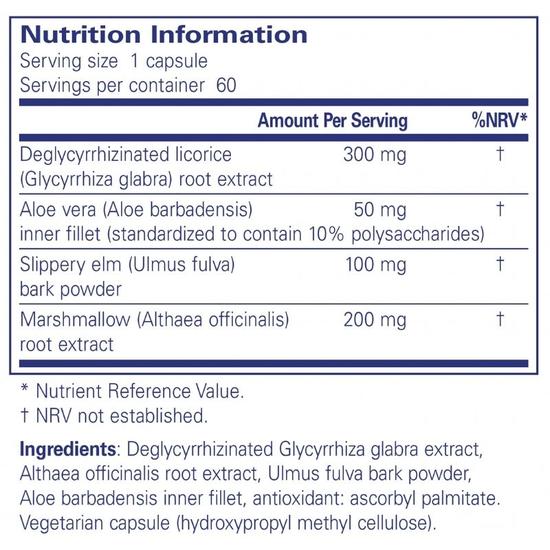 Nutrition Information
Serving size 1 capsule
Servings per container 60

| | Amount Per Serving | %NRV* |
|---|---|---|
| Deglycyrrhizinated licorice (Glycyrrhiza glabra) root extract | 300 mg | † |
| Aloe vera (Aloe barbadensis) inner fillet (standardized to contain 10% polysaccharides) | 50 mg | † |
| Slippery elm (Ulmus fulva) bark powder | 100 mg | † |
| Marshmallow (Althaea officinalis) root extract | 200 mg | † |

* Nutrient Reference Value.
† NRV not established.

Ingredients: Deglycyrrhizinated Glycyrrhiza glabra extract, Althaea officinalis root extract, Ulmus fulva bark powder, Aloe barbadensis inner fillet, antioxidant: ascorbyl palmitate. Vegetarian capsule (hydroxypropyl methyl cellulose).